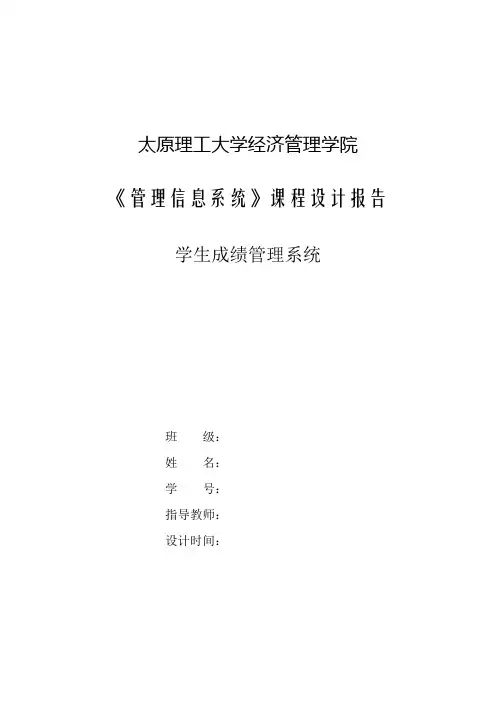 太原理工大学经济管理学院

《管理信息系统》课程设计报告

学生成绩管理系统

班　　级：
姓　　名：
学　　号：
指导教师：
设计时间：